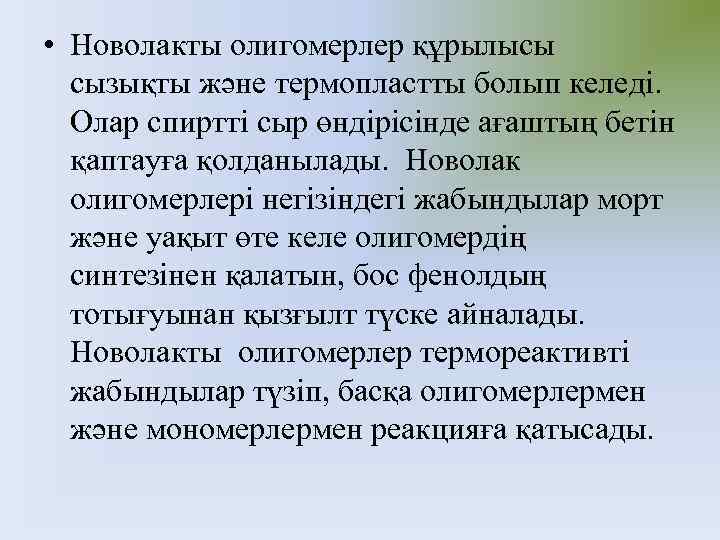 • Новолакты олигомерлер құрылысы сызықты және термопластты болып келеді. Олар спиртті сыр өндірісінде ағаштың бетін қаптауға қолданылады. Новолак олигомерлері негізіндегі жабындылар морт және уақыт өте келе олигомердің синтезінен қалатын, бос фенолдың тотығуынан қызғылт түске айналады. Новолакты олигомерлер термореактивті жабындылар түзіп, басқа олигомерлермен және мономерлермен реакцияға қатысады.